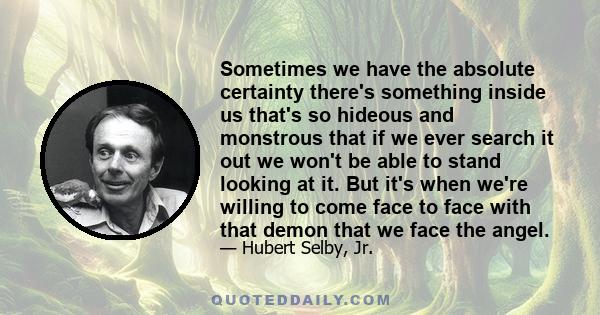 Sometimes we have the absolute certainty there's something inside us that's so hideous and monstrous that if we ever search it out we won't be able to stand looking at it. But it's when we're willing to come face to face with that demon that we face the angel.
— Hubert Selby, Jr.

QUOTEDDAILY.COM